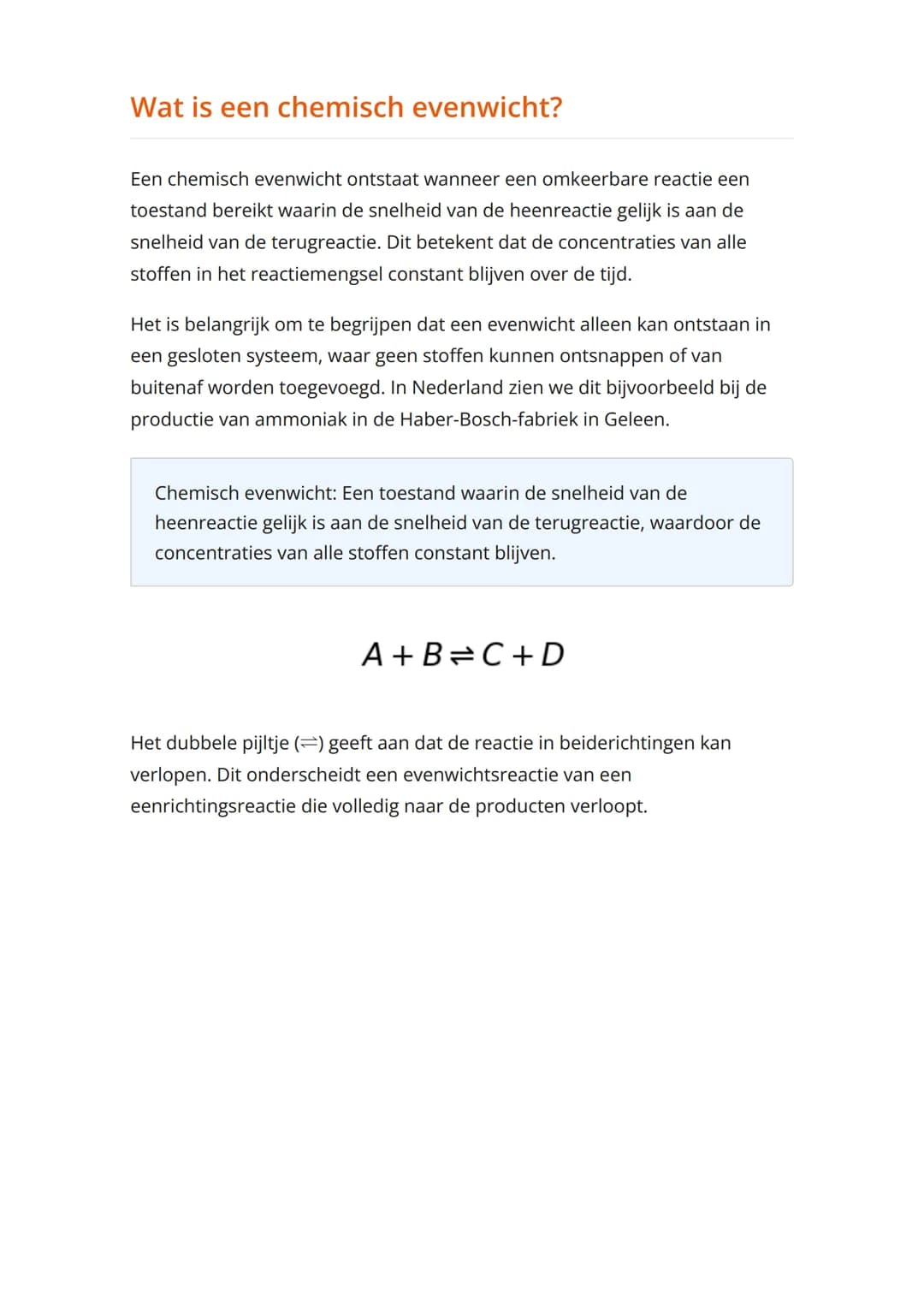 Wat is een chemisch evenwicht?

Een chemisch evenwicht ontstaat wanneer een omkeerbare reactie een toestand bereikt waarin de snelheid van de heenreactie gelijk is aan de snelheid van de terugreactie. Dit betekent dat de concentraties van alle stoffen in het reactiemengsel constant blijven over de tijd.

Het is belangrijk om te begrijpen dat een evenwicht alleen kan ontstaan in een gesloten systeem, waar geen stoffen kunnen ontsnappen of van buitenaf worden toegevoegd. In Nederland zien we dit bijvoorbeeld bij de productie van ammoniak in de Haber-Bosch-fabriek in Geleen.

Chemisch evenwicht: Een toestand waarin de snelheid van de heenreactie gelijk is aan de snelheid van de terugreactie, waardoor de concentraties van alle stoffen constant blijven.

$A + B \rightleftharpoons C + D$

Het dubbele pijltje ($\rightleftharpoons$) geeft aan dat de reactie in beiderichtingen kan verlopen. Dit onderscheidt een evenwichtsreactie van een eenrichtingsreactie die volledig naar de producten verloopt.